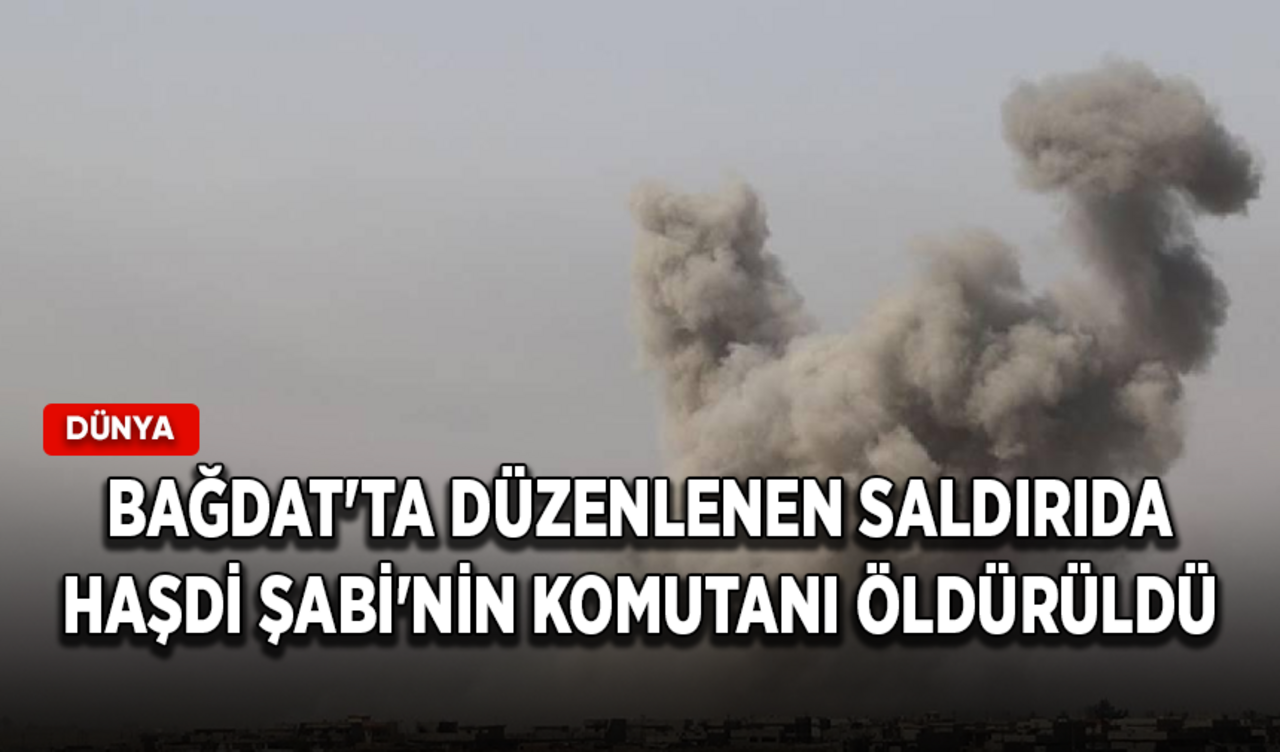 DÜNYA

BAĞDAT'TA DÜZENLENEN SALDIRIDA HAŞDİ ŞABİ'NİN KOMUTANI ÖLDÜRÜLDÜ